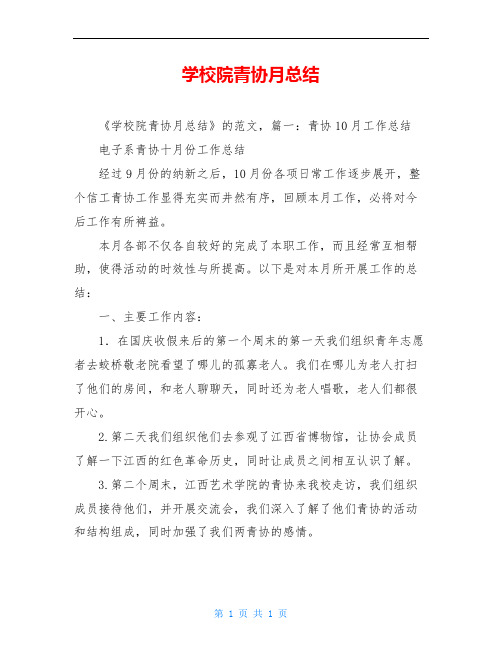 学校院青协月总结

《学校院青协月总结》的范文，篇一：青协10月工作总结

电子系青协十月份工作总结

经过9月份的纳新之后，10月份各项日常工作逐步展开，整个信工青协工作显得充实而井然有序，回顾本月工作，必将对今后工作有所裨益。

本月各部不仅各自较好的完成了本职工作，而且经常互相帮助，使得活动的时效性与所提高。以下是对本月所开展工作的总结：

一、主要工作内容：

1. 在国庆收假来后的第一个周末的第一天我们组织青年志愿者去蛟桥敬老院看望了哪儿的孤寡老人。我们在哪儿为老人打扫了他们的房间，和老人聊聊天，同时还为老人唱歌，老人们都很开心。

2.第二天我们组织他们去参观了江西省博物馆，让协会成员了解一下江西的红色革命历史，同时让成员之间相互认识了解。

3.第二个周末，江西艺术学院的青协来我校走访，我们组织成员接待他们，并开展交流会，我们深入了解了他们青协的活动和结构组成，同时加强了我们两青协的感情。

第 1 页 共 1 页